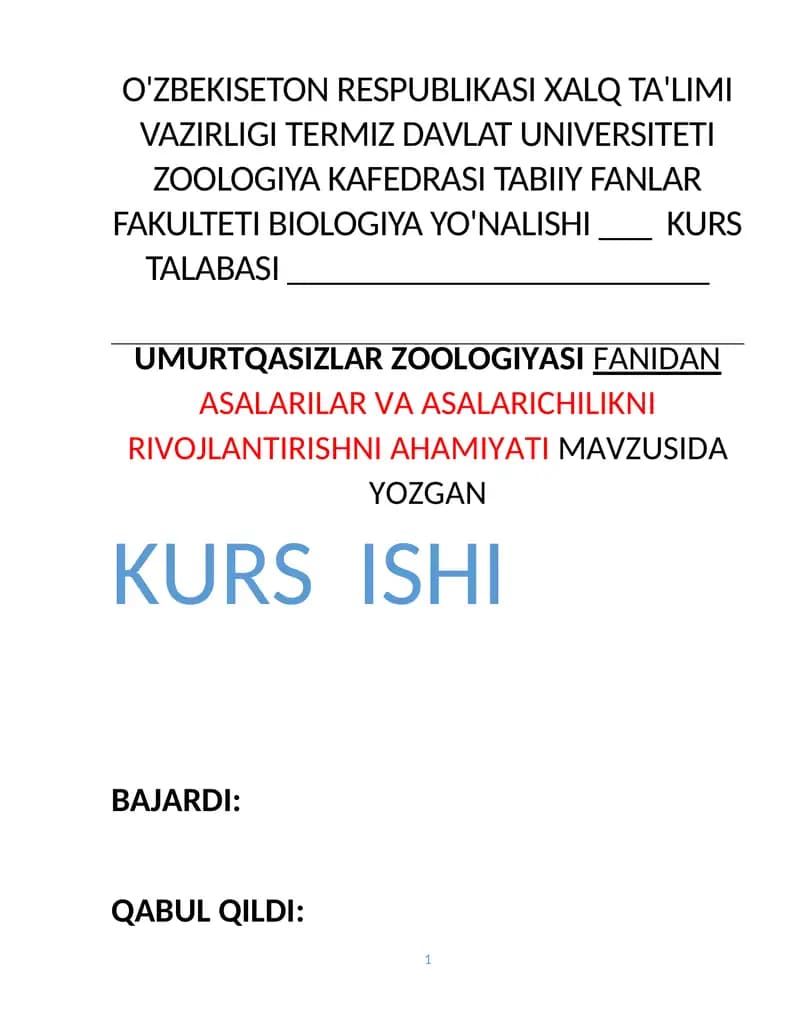 O'ZBEKISETON RESPUBLIKASI XALQ TA'LIMI VAZIRLIGI TERMIZ DAVLAT UNIVERSITETI ZOOLOGIYA KAFEDRASI TABIIY FANLAR FAKULTETI BIOLOGIYA YO'NALISHI ___ KURS TALABASI ___________________________

UMURTQASIZLAR ZOOLOGIYASI FANIDAN ASALARILAR VA ASALARICHILIKNI RIVOJLANTIRISHNI AHAMIYATI MAVZUSIDA YOZGAN

KURS ISHI

BAJARDI:

QABUL QILDI:

1